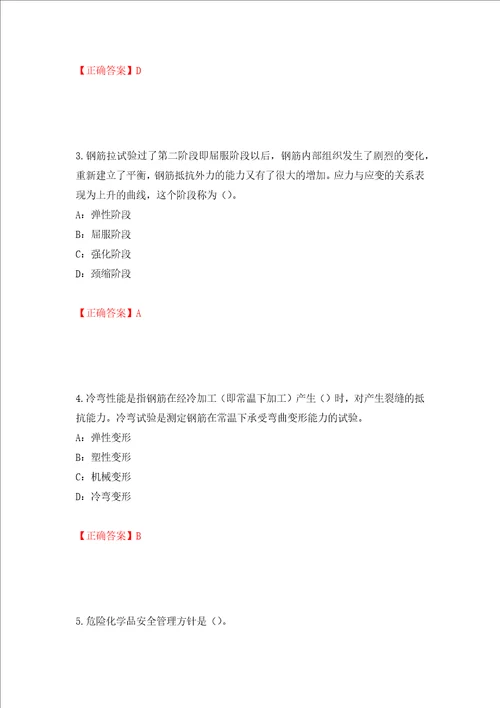 【正确答案】D

3.钢筋拉试验过了第二阶段即屈服阶段以后，钢筋内部组织发生了剧烈的变化，重新建立了平衡，钢筋抵抗外力的能力又有了很大的增加。应力与应变的关系表现为上升的曲线，这个阶段称为（）。

A：弹性阶段

B：屈服阶段

C：强化阶段

D：颈缩阶段

【正确答案】A

4.冷弯性能是指钢筋在经冷加工（即常温下加工）产生（）时，对产生裂缝的抵抗能力。冷弯试验是测定钢筋在常温下承受弯曲变形能力的试验。

A：弹性变形

B：塑性变形

C：机械变形

D：冷弯变形

【正确答案】B

5.危险化学品安全管理方针是（）。